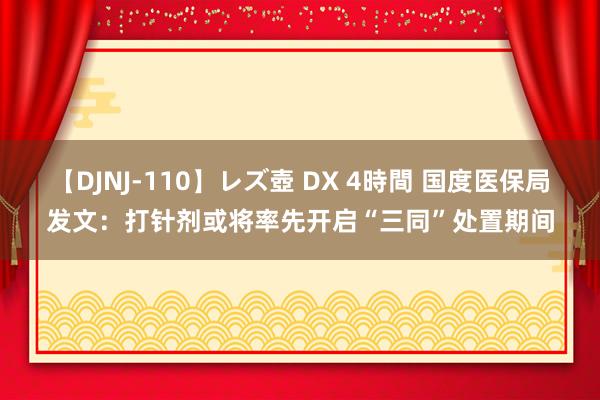 【DJNJ-110】レズ壺 DX 4時間 国度医保局发文：打针剂或将率先开启“三同”处置期间